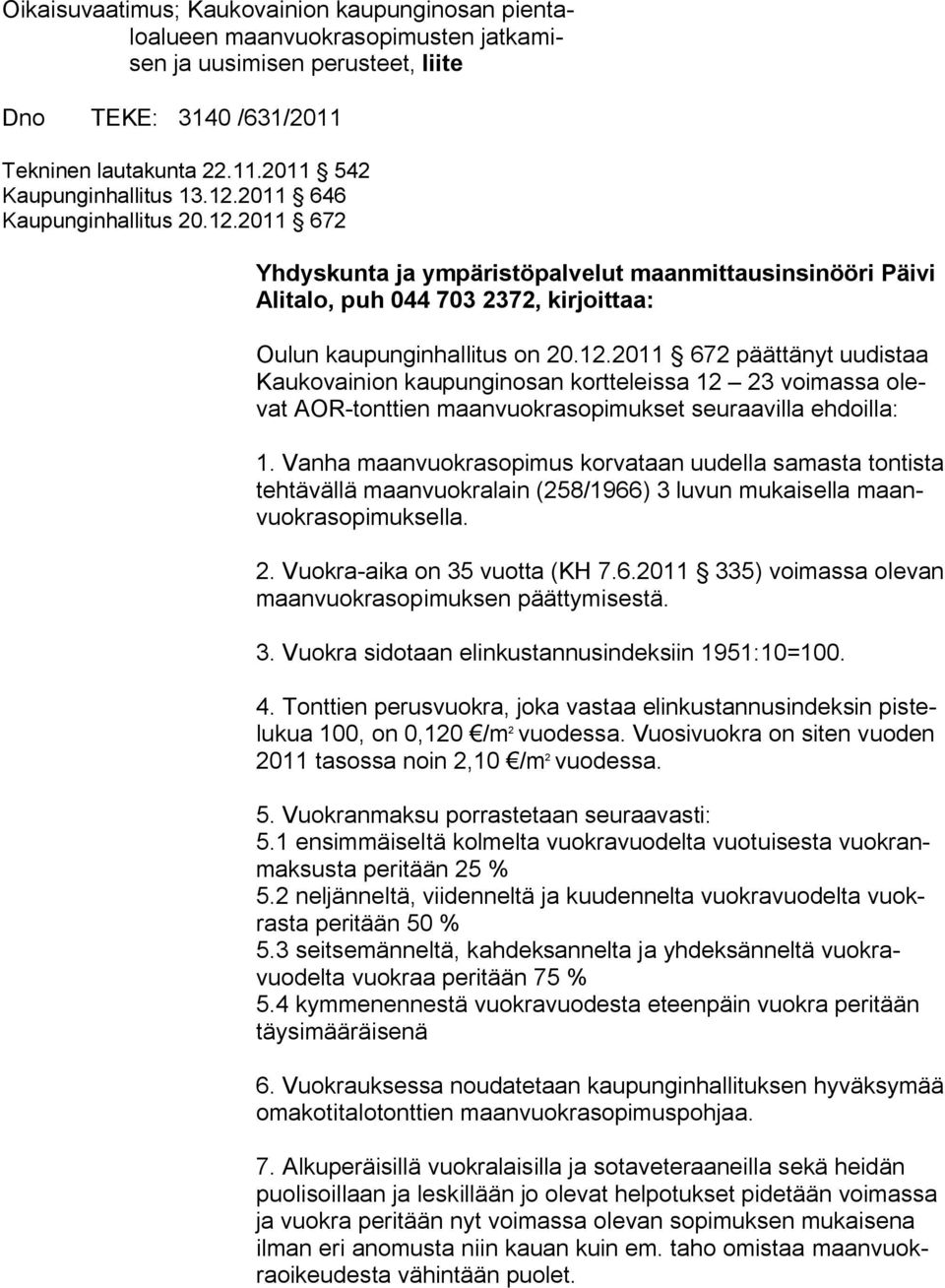 Oikaisuvaatimus; Kaukovainion kaupunginosan pientaloalueen maanvuokrasopimusten jatkamisen ja uusimisen perusteet, liite

Dno TEKE: 3140 /631/2011

Tekninen lautakunta 22.11.2011 § 542
Kaupunginhallitus 13.12.2011 § 646
Kaupunginhallitus 20.12.2011 § 672

Yhdyskunta ja ympäristöpalvelut maanmittausinsinööri Päivi Alitalo, puh 044 703 2372, kirjoittaa:

Oulun kaupunginhallitus on 20.12.2011 § 672 päättänyt uudistaa Kaukovainion kaupunginosan kortteleissa 12 – 23 voimassa olevat AOR-tonttien maanvuokrasopimukset seuraavilla ehdoilla:

1. Vanha maanvuokrasopimus korvataan uudella samasta tontista tehtävällä maanvuokralain (258/1966) 3 luvun mukaisella maanvuokrasopimuksella.

2. Vuokra-aika on 35 vuotta (KH 7.6.2011 § 335) voimassa olevan maanvuokrasopimuksen päättymisestä.

3. Vuokra sidotaan elinkustannusindeksiin 1951:10=100.

4. Tonttien perusvuokra, joka vastaa elinkustannusindeksin pistelukua 100, on 0,120 €/m$^2$ vuodessa. Vuosivuokra on siten vuoden 2011 tasossa noin 2,10 €/m$^2$ vuodessa.

5. Vuokranmaksu porrastetaan seuraavasti:
5.1 ensimmäiseltä kolmelta vuokravuodelta vuotuisesta vuokranmaksusta peritään 25 %
5.2 neljänneltä, viidenneltä ja kuudennelta vuokravuodelta vuokrasta peritään 50 %
5.3 seitsemänneltä, kahdeksannelta ja yhdeksänneltä vuokravuodelta vuokraa peritään 75 %
5.4 kymmenennestä vuokravuodesta eteenpäin vuokra peritään täysimääräisenä

6. Vuokrauksessa noudatetaan kaupunginhallituksen hyväksymää omakotitalotonttien maanvuokrasopimuspohjaa.

7. Alkuperäisillä vuokralaisilla ja sotaveteraaneilla sekä heidän puolisoillaan ja leskillään jo olevat helpotukset pidetään voimassa ja vuokra peritään nyt voimassa olevan sopimuksen mukaisena ilman eri anomusta niin kauan kuin em. taho omistaa maanvuokraoikeudesta vähintään puolet.